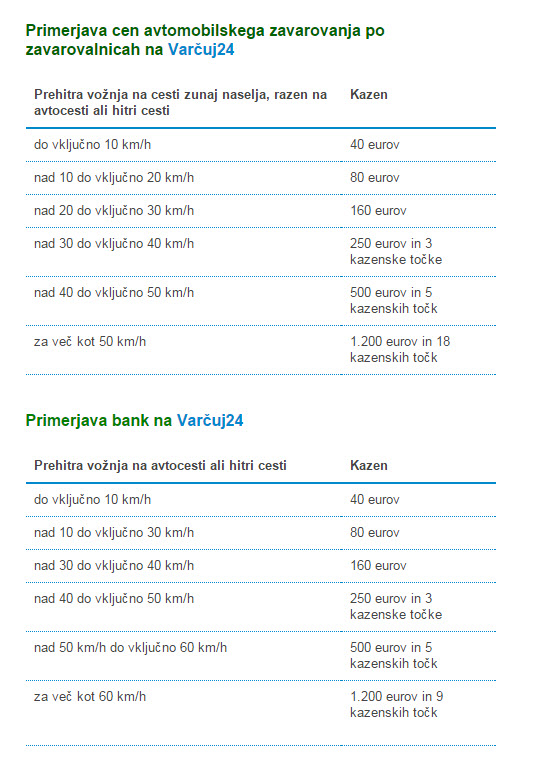 Primerjava cen avtomobilskega zavarovanja po zavarovalnicah na Varčuj24

| Prehitra vožnja na cesti zunaj naselja, razen na avtocesti ali hitri cesti | Kazen |
|---|---|
| do vključno 10 km/h | 40 eurov |
| nad 10 do vključno 20 km/h | 80 eurov |
| nad 20 do vključno 30 km/h | 160 eurov |
| nad 30 do vključno 40 km/h | 250 eurov in 3 kazenske točke |
| nad 40 do vključno 50 km/h | 500 eurov in 5 kazenskih točk |
| za več kot 50 km/h | 1.200 eurov in 18 kazenskih točk |

Primerjava bank na Varčuj24

| Prehitra vožnja na avtocesti ali hitri cesti | Kazen |
|---|---|
| do vključno 10 km/h | 40 eurov |
| nad 10 do vključno 30 km/h | 80 eurov |
| nad 30 do vključno 40 km/h | 160 eurov |
| nad 40 do vključno 50 km/h | 250 eurov in 3 kazenske točke |
| nad 50 km/h do vključno 60 km/h | 500 eurov in 5 kazenskih točk |
| za več kot 60 km/h | 1.200 eurov in 9 kazenskih točk |